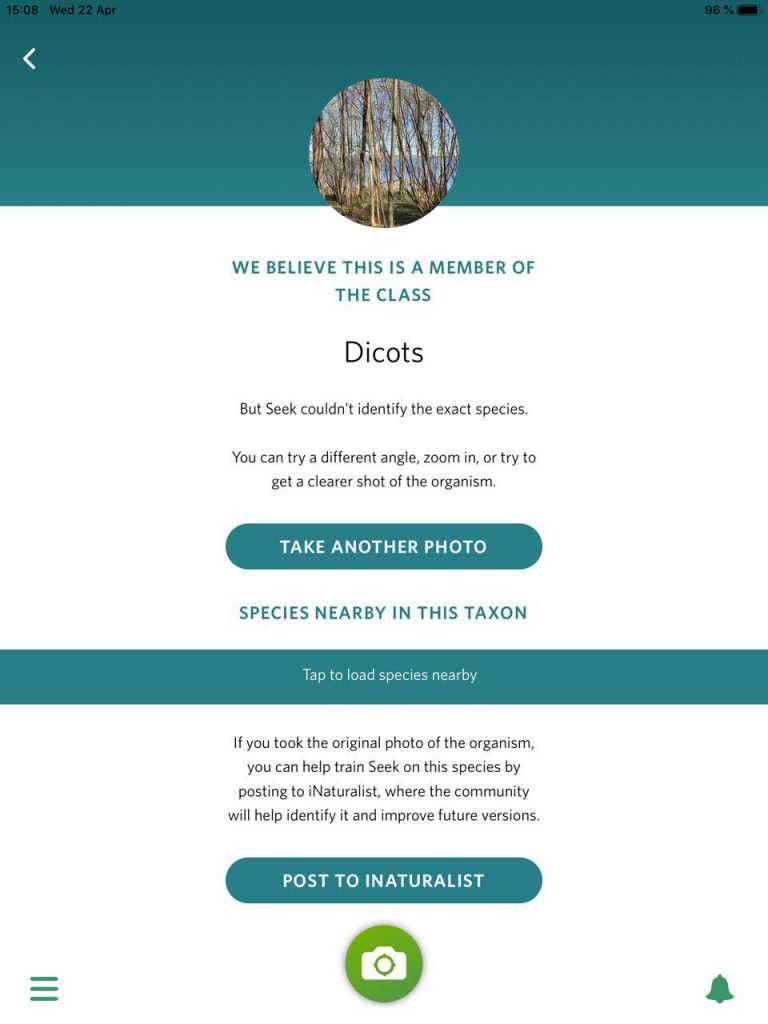 15:08 Wed 22 Apr

96 %

WE BELIEVE THIS IS A MEMBER OF THE CLASS

Dicots

But Seek couldn't identify the exact species.

You can try a different angle, zoom in, or try to get a clearer shot of the organism.

TAKE ANOTHER PHOTO

SPECIES NEARBY IN THIS TAXON

Tap to load species nearby

If you took the original photo of the organism, you can help train Seek on this species by posting to iNaturalist, where the community will help identify it and improve future versions.

POST TO INATURALIST